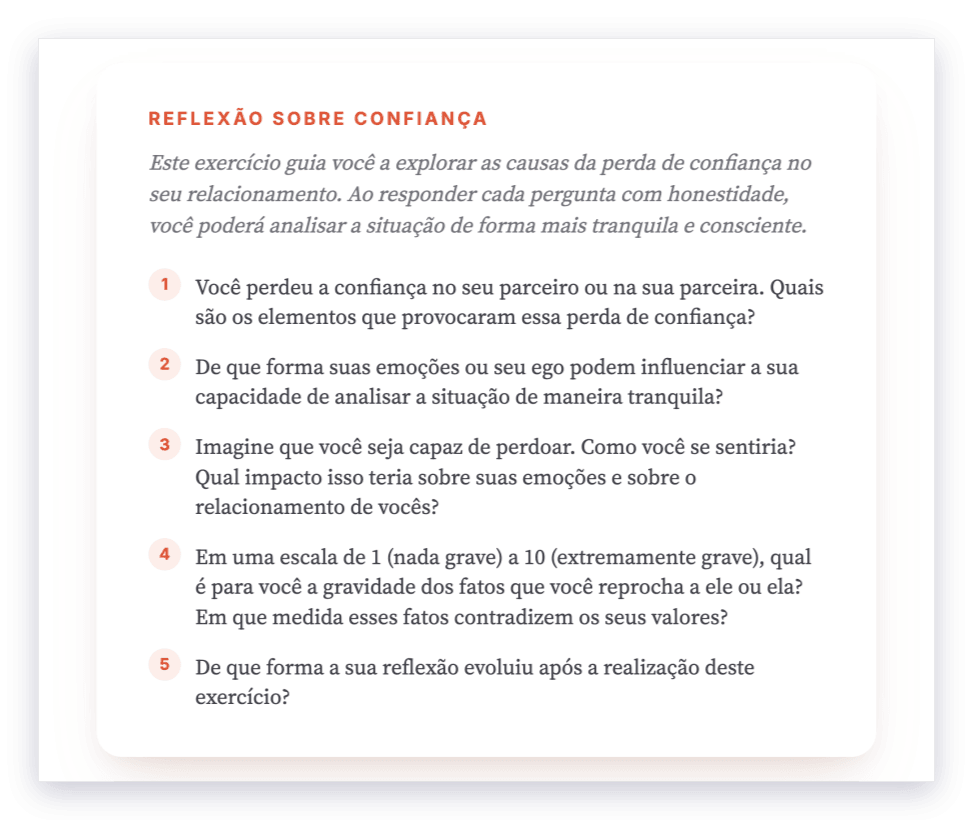 REFLEXÃO SOBRE CONFIANÇA

Este exercício guia você a explorar as causas da perda de confiança no seu relacionamento. Ao responder cada pergunta com honestidade, você poderá analisar a situação de forma mais tranquila e consciente.

1 Você perdeu a confiança no seu parceiro ou na sua parceira. Quais são os elementos que provocaram essa perda de confiança?

2 De que forma suas emoções ou seu ego podem influenciar a sua capacidade de analisar a situação de maneira tranquila?

3 Imagine que você seja capaz de perdoar. Como você se sentiria? Qual impacto isso teria sobre suas emoções e sobre o relacionamento de vocês?

4 Em uma escala de 1 (nada grave) a 10 (extremamente grave), qual é para você a gravidade dos fatos que você reprocha a ele ou ela? Em que medida esses fatos contradizem os seus valores?

5 De que forma a sua reflexão evoluiu após a realização deste exercício?